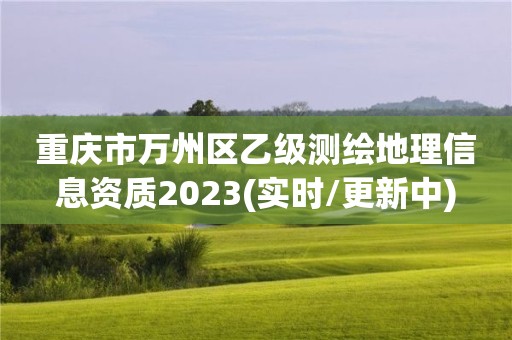 重庆市万州区乙级测绘地理信息资质2023(实时/更新中)